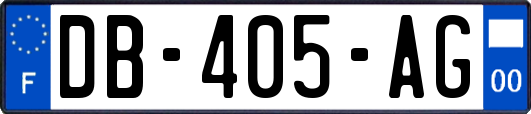 F
DB-405-AG
00